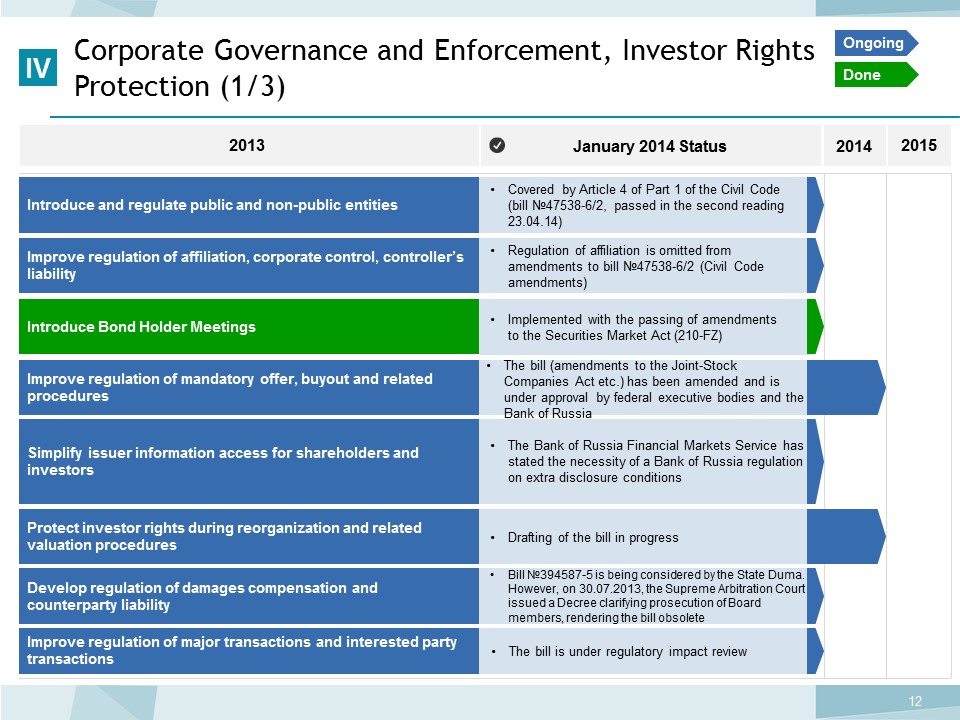 IV

Corporate Governance and Enforcement, Investor Rights Protection (1/3)

Ongoing

Done

| 2013 | January 2014 Status | 2014 | 2015 |
|---|---|---|---|
| Introduce and regulate public and non-public entities | • Covered by Article 4 of Part 1 of the Civil Code (bill №47538-6/2, passed in the second reading 23.04.14) | | |
| Improve regulation of affiliation, corporate control, controller's liability | • Regulation of affiliation is omitted from amendments to bill №47538-6/2 (Civil Code amendments) | | |
| Introduce Bond Holder Meetings | • Implemented with the passing of amendments to the Securities Market Act (210-FZ) | | |
| Improve regulation of mandatory offer, buyout and related procedures | • The bill (amendments to the Joint-Stock Companies Act etc.) has been amended and is under approval by federal executive bodies and the Bank of Russia | | |
| Simplify issuer information access for shareholders and investors | • The Bank of Russia Financial Markets Service has stated the necessity of a Bank of Russia regulation on extra disclosure conditions | | |
| Protect investor rights during reorganization and related valuation procedures | • Drafting of the bill in progress | | |
| Develop regulation of damages compensation and counterparty liability | • Bill №394587-5 is being considered by the State Duma. However, on 30.07.2013, the Supreme Arbitration Court issued a Decree clarifying prosecution of Board members, rendering the bill obsolete | | |
| Improve regulation of major transactions and interested party transactions | • The bill is under regulatory impact review | | |

12